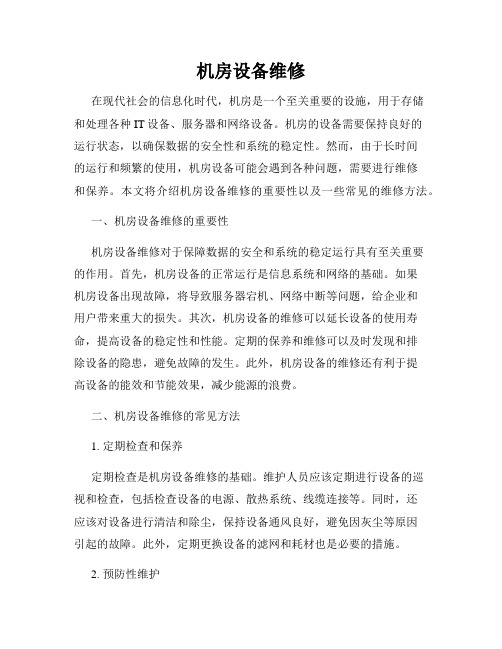 机房设备维修

在现代社会的信息化时代，机房是一个至关重要的设施，用于存储和处理各种 IT 设备、服务器和网络设备。机房的设备需要保持良好的运行状态，以确保数据的安全性和系统的稳定性。然而，由于长时间的运行和频繁的使用，机房设备可能会遇到各种问题，需要进行维修和保养。本文将介绍机房设备维修的重要性以及一些常见的维修方法。

一、机房设备维修的重要性

机房设备维修对于保障数据的安全和系统的稳定运行具有至关重要的作用。首先，机房设备的正常运行是信息系统和网络的基础。如果机房设备出现故障，将导致服务器宕机、网络中断等问题，给企业和用户带来重大的损失。其次，机房设备的维修可以延长设备的使用寿命，提高设备的稳定性和性能。定期的保养和维修可以及时发现和排除设备的隐患，避免故障的发生。此外，机房设备的维修还有利于提高设备的能效和节能效果，减少能源的浪费。

二、机房设备维修的常见方法

1. 定期检查和保养

定期检查是机房设备维修的基础。维护人员应该定期进行设备的巡视和检查，包括检查设备的电源、散热系统、线缆连接等。同时，还应该对设备进行清洁和除尘，保持设备通风良好，避免因灰尘等原因引起的故障。此外，定期更换设备的滤网和耗材也是必要的措施。

2. 预防性维护